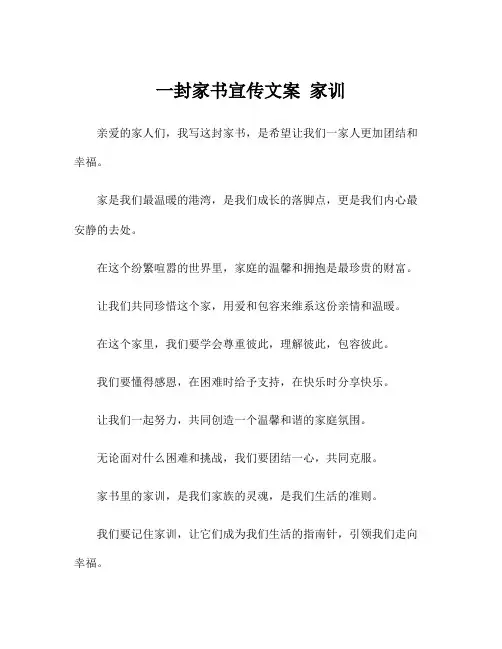 一封家书宣传文案 家训

亲爱的家人们，我写这封家书，是希望让我们一家人更加团结和幸福。

家是我们最温暖的港湾，是我们成长的落脚点，更是我们内心最安静的去处。

在这个纷繁喧嚣的世界里，家庭的温馨和拥抱是最珍贵的财富。

让我们共同珍惜这个家，用爱和包容来维系这份亲情和温暖。

在这个家里，我们要学会尊重彼此，理解彼此，包容彼此。

我们要懂得感恩，在困难时给予支持，在快乐时分享快乐。

让我们一起努力，共同创造一个温馨和谐的家庭氛围。

无论面对什么困难和挑战，我们要团结一心，共同克服。

家书里的家训，是我们家族的灵魂，是我们生活的准则。

我们要记住家训，让它们成为我们生活的指南针，引领我们走向幸福。